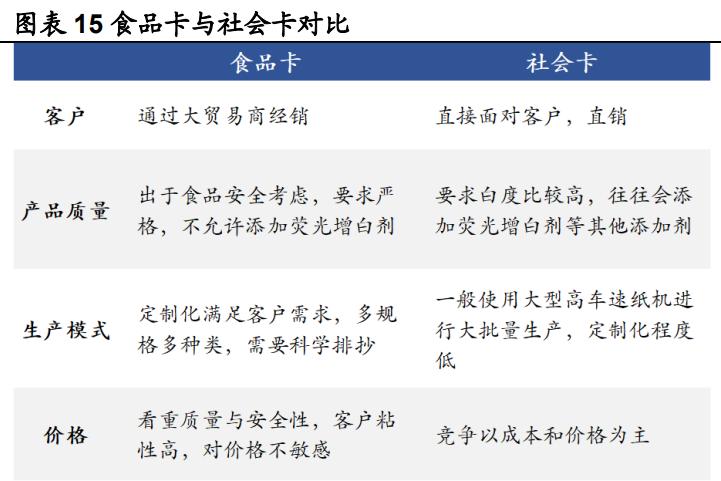 图表 15 食品卡与社会卡对比

| | 食品卡 | 社会卡 |
|---|---|---|
| 客户 | 通过大贸易商经销 | 直接面对客户，直销 |
| 产品质量 | 出于食品安全考虑，要求严格，不允许添加荧光增白剂 | 要求白度比较高，往往会添加荧光增白剂等其他添加剂 |
| 生产模式 | 定制化满足客户需求，多规格多种类，需要科学排抄 | 一般使用大型高车速纸机进行大批量生产，定制化程度低 |
| 价格 | 看重质量与安全性，客户粘性高，对价格不敏感 | 竞争以成本和价格为主 |